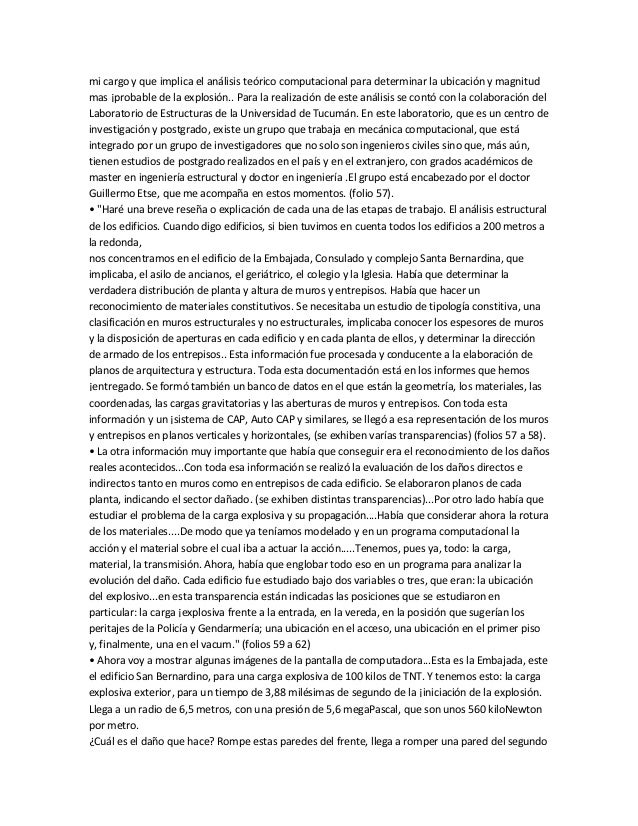 mi cargo y que implica el análisis teórico computacional para determinar la ubicación y magnitud mas ¡probable de la explosión.. Para la realización de este análisis se contó con la colaboración del Laboratorio de Estructuras de la Universidad de Tucumán. En este laboratorio, que es un centro de investigación y postgrado, existe un grupo que trabaja en mecánica computacional, que está integrado por un grupo de investigadores que no solo son ingenieros civiles sino que, más aún, tienen estudios de postgrado realizados en el país y en el extranjero, con grados académicos de master en ingeniería estructural y doctor en ingeniería .El grupo está encabezado por el doctor Guillermo Etse, que me acompaña en estos momentos. (folio 57).
• "Haré una breve reseña o explicación de cada una de las etapas de trabajo. El análisis estructural de los edificios. Cuando digo edificios, si bien tuvimos en cuenta todos los edificios a 200 metros a la redonda,
nos concentramos en el edificio de la Embajada, Consulado y complejo Santa Bernardina, que implicaba, el asilo de ancianos, el geriátrico, el colegio y la Iglesia. Había que determinar la verdadera distribución de planta y altura de muros y entrepisos. Había que hacer un reconocimiento de materiales constitutivos. Se necesitaba un estudio de tipología constitiva, una clasificación en muros estructurales y no estructurales, implicaba conocer los espesores de muros y la disposición de aperturas en cada edificio y en cada planta de ellos, y determinar la dirección de armado de los entrepisos.. Esta información fue procesada y conducente a la elaboración de planos de arquitectura y estructura. Toda esta documentación está en los informes que hemos ¡entregado. Se formó también un banco de datos en el que están la geometría, los materiales, las coordenadas, las cargas gravitatorias y las aberturas de muros y entrepisos. Con toda esta información y un ¡sistema de CAP, Auto CAP y similares, se llegó a esa representación de los muros y entrepisos en planos verticales y horizontales, (se exhiben varias transparencias) (folios 57 a 58).
• La otra información muy importante que había que conseguir era el reconocimiento de los daños reales acontecidos...Con toda esa información se realizó la evaluación de los daños directos e indirectos tanto en muros como en entrepisos de cada edificio. Se elaboraron planos de cada planta, indicando el sector dañado. (se exhiben distintas transparencias)...Por otro lado había que estudiar el problema de la carga explosiva y su propagación....Había que considerar ahora la rotura de los materiales....De modo que ya teníamos modelado y en un programa computacional la acción y el material sobre el cual iba a actuar la acción.....Tenemos, pues ya, todo: la carga, material, la transmisión. Ahora, había que englobar todo eso en un programa para analizar la evolución del daño. Cada edificio fue estudiado bajo dos variables o tres, que eran: la ubicación del explosivo...en esta transparencia están indicadas las posiciones que se estudiaron en particular: la carga ¡explosiva frente a la entrada, en la vereda, en la posición que sugerían los peritajes de la Policía y Gendarmería; una ubicación en el acceso, una ubicación en el primer piso y, finalmente, una en el vacum." (folios 59 a 62)
• Ahora voy a mostrar algunas imágenes de la pantalla de computadora...Esta es la Embajada, este el edificio San Bernardino, para una carga explosiva de 100 kilos de TNT. Y tenemos esto: la carga explosiva exterior, para un tiempo de 3,88 milésimas de segundo de la ¡iniciación de la explosión. Llega a un radio de 6,5 metros, con una presión de 5,6 megaPascal, que son unos 560 kiloNewton por metro.
¿Cuál es el daño que hace? Rompe estas paredes del frente, llega a romper una pared del segundo